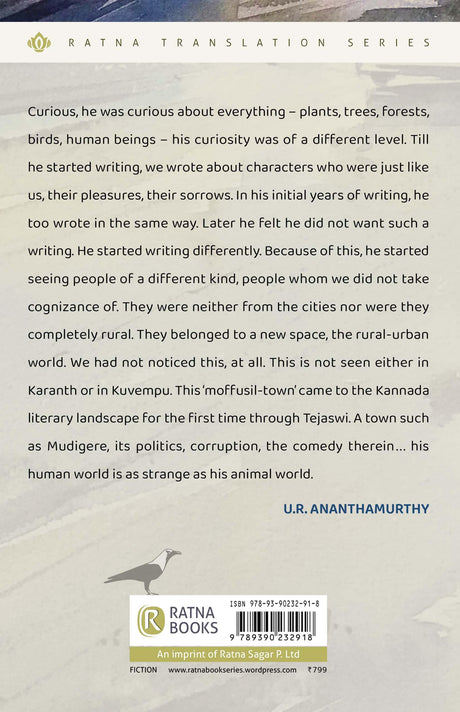 RATNA TRANSLATION SERIES

Curious, he was curious about everything – plants, trees, forests, birds, human beings – his curiosity was of a different level. Till he started writing, we wrote about characters who were just like us, their pleasures, their sorrows. In his initial years of writing, he too wrote in the same way. Later he felt he did not want such a writing. He started writing differently. Because of this, he started seeing people of a different kind, people whom we did not take cognizance of. They were neither from the cities nor were they completely rural. They belonged to a new space, the rural-urban world. We had not noticed this, at all. This is not seen either in Karanth or in Kuvempu. This 'moffusil-town' came to the Kannada literary landscape for the first time through Tejaswi. A town such as Mudigere, its politics, corruption, the comedy therein... his human world is as strange as his animal world.

U.R. ANANTHAMURTHY

RATNA BOOKS

ISBN 978-93-90232-91-8

9 789390 232918

An imprint of Ratna Sagar P. Ltd

FICTION www.ratnabookseries.wordpress.com ₹799